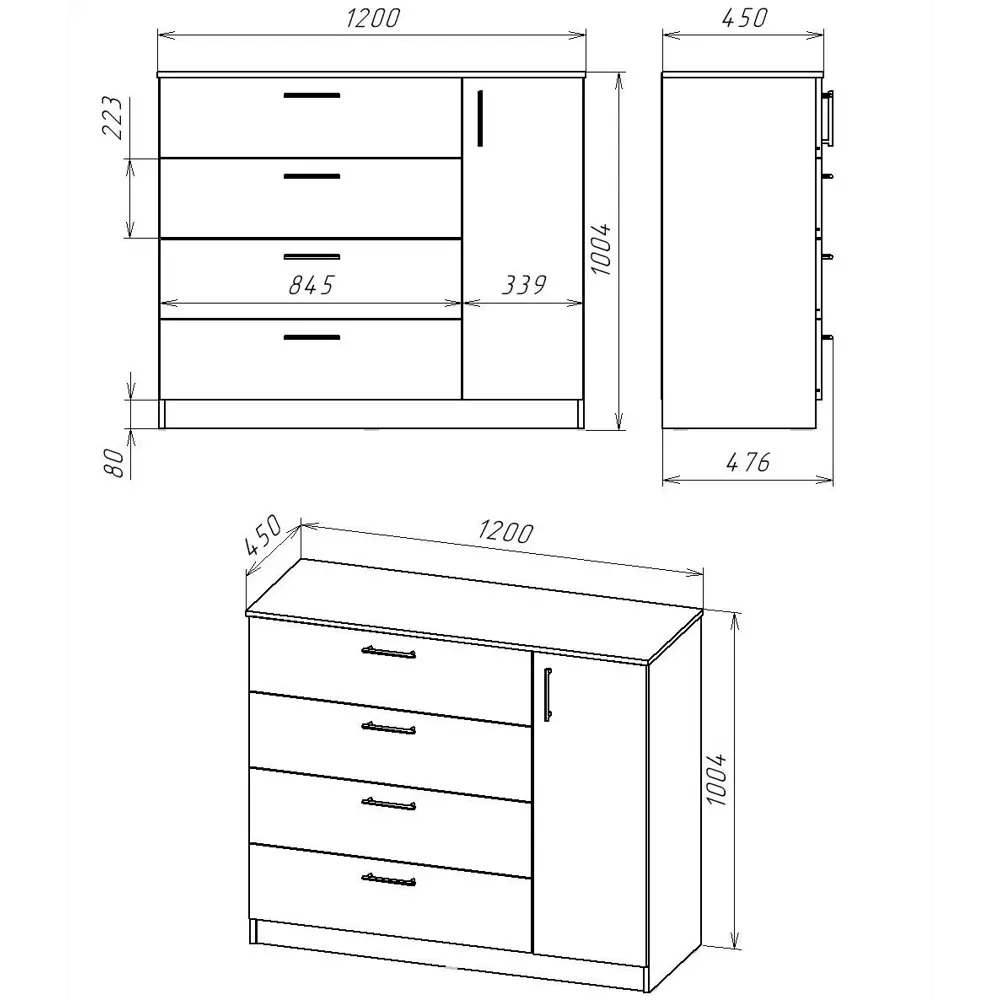 1200
450
223
845
339
1004
80
476
450
1200
1004